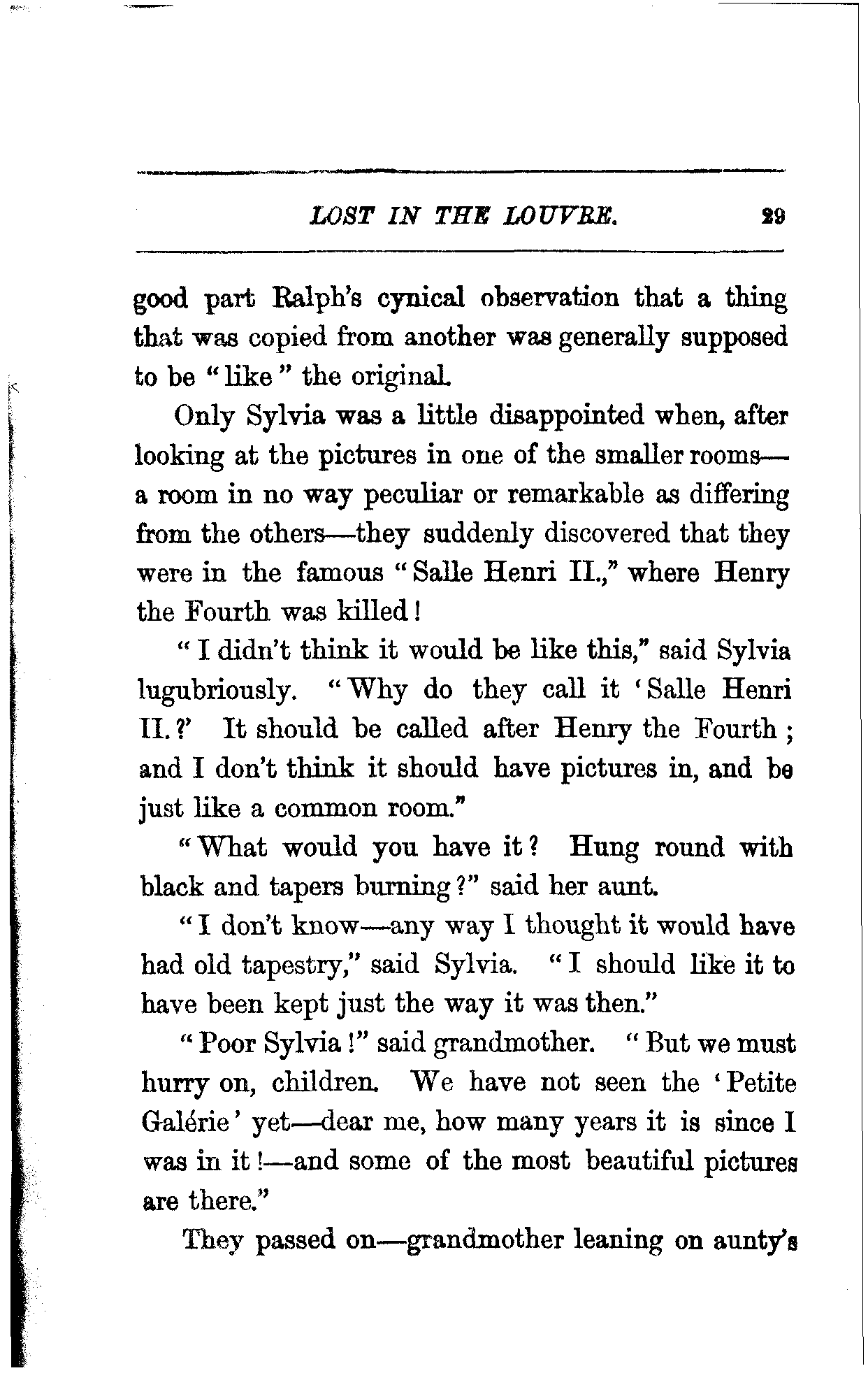 LOST IN THE LOUVRE. 29

good part Ralph's cynical observation that a thing that was copied from another was generally supposed to be "like" the original.

Only Sylvia was a little disappointed when, after looking at the pictures in one of the smaller rooms—a room in no way peculiar or remarkable as differing from the others—they suddenly discovered that they were in the famous "Salle Henri II.," where Henry the Fourth was killed!

"I didn't think it would be like this," said Sylvia lugubriously. "Why do they call it 'Salle Henri II.?' It should be called after Henry the Fourth; and I don't think it should have pictures in, and be just like a common room."

"What would you have it? Hung round with black and tapers burning?" said her aunt.

"I don't know—any way I thought it would have had old tapestry," said Sylvia. "I should like it to have been kept just the way it was then."

"Poor Sylvia!" said grandmother. "But we must hurry on, children. We have not seen the 'Petite Galérie' yet—dear me, how many years it is since I was in it!—and some of the most beautiful pictures are there."

They passed on—grandmother leaning on aunty's